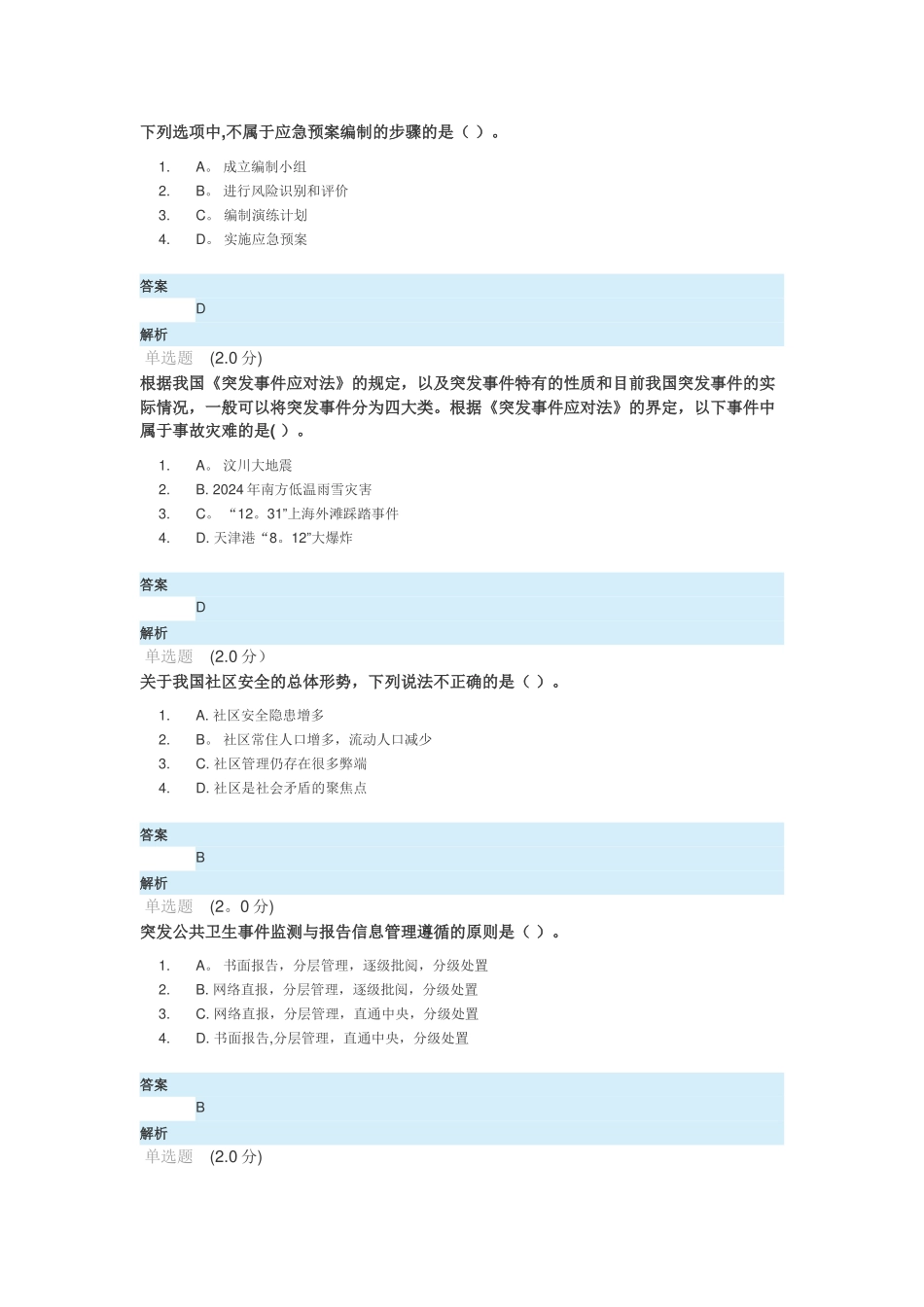 下列选项中,不属于应急预案编制的步骤的是（ ）。

1. A。 成立编制小组
2. B。 进行风险识别和评价
3. C。 编制演练计划
4. D。 实施应急预案

答案
D
解析
单选题 (2.0 分)
根据我国《突发事件应对法》的规定，以及突发事件特有的性质和目前我国突发事件的实际情况，一般可以将突发事件分为四大类。根据《突发事件应对法》的界定，以下事件中属于事故灾难的是( )。

1. A。 汶川大地震
2. B. 2024 年南方低温雨雪灾害
3. C。 “12。31”上海外滩踩踏事件
4. D. 天津港“8。12”大爆炸

答案
D
解析
单选题 (2.0 分）
关于我国社区安全的总体形势，下列说法不正确的是（ ）。

1. A. 社区安全隐患增多
2. B。 社区常住人口增多，流动人口减少
3. C. 社区管理仍存在很多弊端
4. D. 社区是社会矛盾的聚焦点

答案
B
解析
单选题 (2。0 分)
突发公共卫生事件监测与报告信息管理遵循的原则是（ ）。

1. A。 书面报告，分层管理，逐级批阅，分级处置
2. B. 网络直报，分层管理，逐级批阅，分级处置
3. C. 网络直报，分层管理，直通中央，分级处置
4. D. 书面报告,分层管理，直通中央，分级处置

答案
B
解析
单选题 (2.0 分)